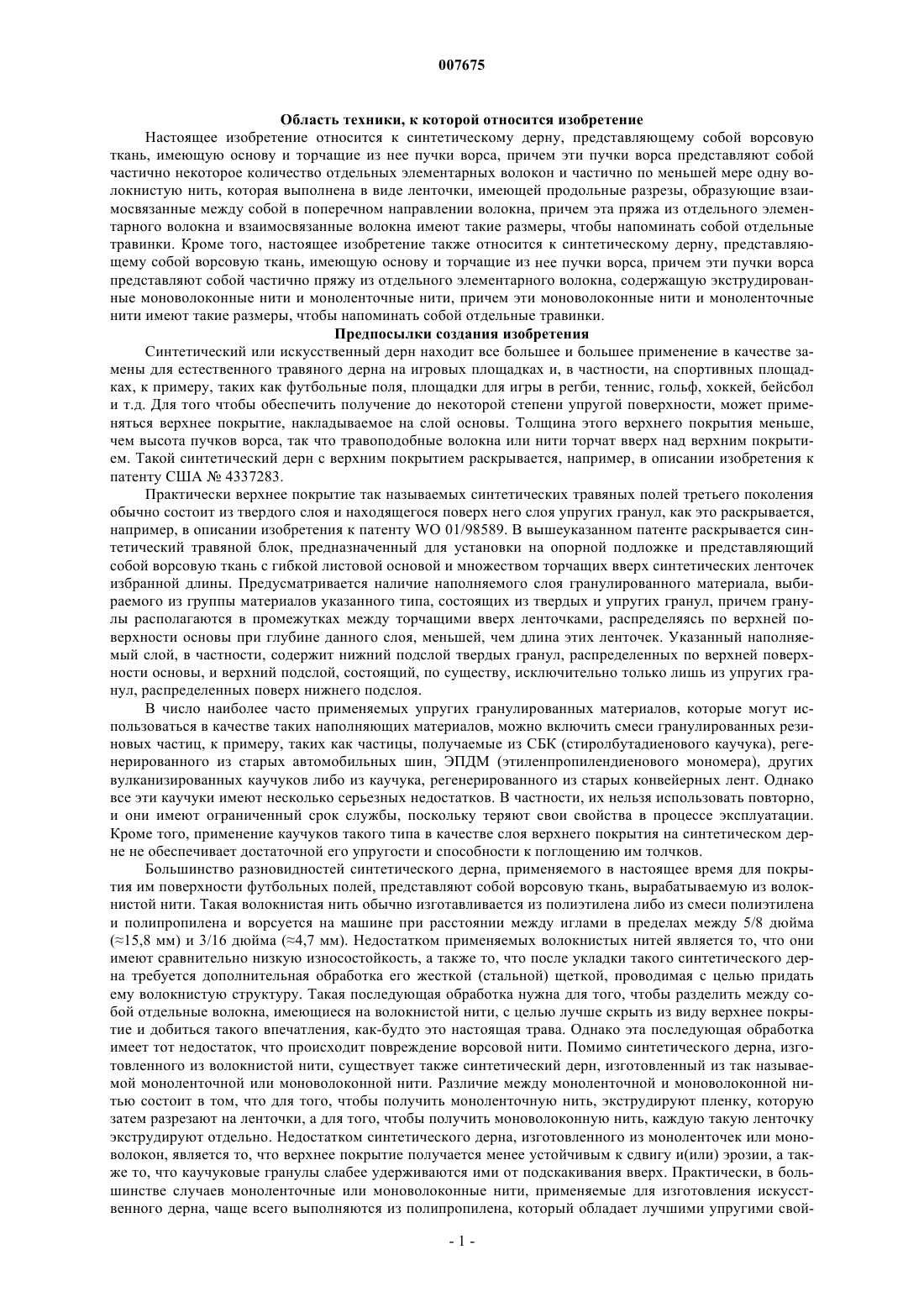 007675

Область техники, к которой относится изобретение

Настоящее изобретение относится к синтетическому дерну, представляющему собой ворсовую ткань, имеющую основу и торчащие из нее пучки ворса, причем эти пучки ворса представляют собой частично некоторое количество отдельных элементарных волокон и частично по меньшей мере одну волокнистую нить, которая выполнена в виде ленточки, имеющей продольные разрезы, образующие взаимосвязанные между собой в поперечном направлении волокна, причем эта пряжа из отдельного элементарного волокна и взаимосвязанные волокна имеют такие размеры, чтобы напоминать собой отдельные травинки. Кроме того, настоящее изобретение также относится к синтетическому дерну, представляющему собой ворсовую ткань, имеющую основу и торчащие из нее пучки ворса, причем эти пучки ворса представляют собой частично пряжу из отдельного элементарного волокна, содержащую экструдированные моноволоконные нити и моноленточные нити, причем эти моноволоконные нити и моноленточные нити имеют такие размеры, чтобы напоминать собой отдельные травинки.

Предпосылки создания изобретения

Синтетический или искусственный дерн находит все большее и большее применение в качестве замены для естественного травяного дерна на игровых площадках и, в частности, на спортивных площадках, к примеру, таких как футбольные поля, площадки для игры в регби, теннис, гольф, хоккей, бейсбол и т.д. Для того чтобы обеспечить получение до некоторой степени упругой поверхности, может применяться верхнее покрытие, накладываемое на слой основы. Толщина этого верхнего покрытия меньше, чем высота пучков ворса, так что травоподобные волокна или нити торчат вверх над верхним покрытием. Такой синтетический дерн с верхним покрытием раскрывается, например, в описании изобретения к патенту США № 4337283.

Практически верхнее покрытие так называемых синтетических травяных полей третьего поколения обычно состоит из твердого слоя и находящегося поверх него слоя упругих гранул, как это раскрывается, например, в описании изобретения к патенту WO 01/98589. В вышеуказанном патенте раскрывается синтетический травяной блок, предназначенный для установки на опорной подложке и представляющий собой ворсовую ткань с гибкой листовой основой и множеством торчащих вверх синтетических ленточек избранной длины. Предусматривается наличие наполняемого слоя гранулированного материала, выбираемого из группы материалов указанного типа, состоящих из твердых и упругих гранул, причем гранулы располагаются в промежутках между торчащими вверх ленточками, распределяясь по верхней поверхности основы при глубине данного слоя, меньшей, чем длина этих ленточек. Указанный наполняемый слой, в частности, содержит нижний подслой твердых гранул, распределенных по верхней поверхности основы, и верхний подслой, состоящий, по существу, исключительно только лишь из упругих гранул, распределенных поверх нижнего подслоя.

В число наиболее часто применяемых упругих гранулированных материалов, которые могут использоваться в качестве таких наполняющих материалов, можно включить смеси гранулированных резиновых частиц, к примеру, таких как частицы, получаемые из СБК (стиролбутадиенового каучука), регенерированного из старых автомобильных шин, ЭПДМ (этиленпропилендиенового мономера), других вулканизированных каучуков либо из каучука, регенерированного из старых конвейерных лент. Однако все эти каучуки имеют несколько серьезных недостатков. В частности, их нельзя использовать повторно, и они имеют ограниченный срок службы, поскольку теряют свои свойства в процессе эксплуатации. Кроме того, применение каучуков такого типа в качестве слоя верхнего покрытия на синтетическом дерне не обеспечивает достаточной его упругости и способности к поглощению им толчков.

Большинство разновидностей синтетического дерна, применяемого в настоящее время для покрытия им поверхности футбольных полей, представляют собой ворсовую ткань, вырабатываемую из волокнистой нити. Такая волокнистая нить обычно изготавливается из полиэтилена либо из смеси полиэтилена и полипропилена и ворсуется на машине при расстоянии между иглами в пределах между 5/8 дюйма (≈15,8 мм) и 3/16 дюйма (≈4,7 мм). Недостатком применяемых волокнистых нитей является то, что они имеют сравнительно низкую износостойкость, а также то, что после укладки такого синтетического дерна требуется дополнительная обработка его жесткой (стальной) щеткой, проводимая с целью придать ему волокнистую структуру. Такая последующая обработка нужна для того, чтобы разделить между собой отдельные волокна, имеющиеся на волокнистой нити, с целью лучше скрыть из виду верхнее покрытие и добиться такого впечатления, как-будто это настоящая трава. Однако эта последующая обработка имеет тот недостаток, что происходит повреждение ворсовой нити. Помимо синтетического дерна, изготовленного из волокнистой нити, существует также синтетический дерн, изготовленный из так называемой моноленточной или моноволоконной нити. Различие между моноленточной и моноволоконной нитью состоит в том, что для того, чтобы получить моноленточную нить, экструдируют пленку, которую затем разрезают на ленточки, а для того, чтобы получить моноволоконную нить, каждую такую ленточку экструдируют отдельно. Недостатком синтетического дерна, изготовленного из моноленточек или моноволокон, является то, что верхнее покрытие получается менее устойчивым к сдвигу и(или) эрозии, а также то, что каучуковые гранулы слабее удерживаются ими от подскакивания вверх. Практически, в большинстве случаев моноленточные или моноволоконные нити, применяемые для изготовления искусственного дерна, чаще всего выполняются из полипропилена, который обладает лучшими упругими свой-

- 1 -